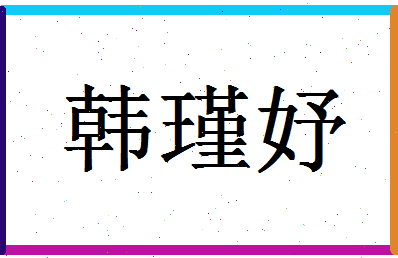 韩瑾妤